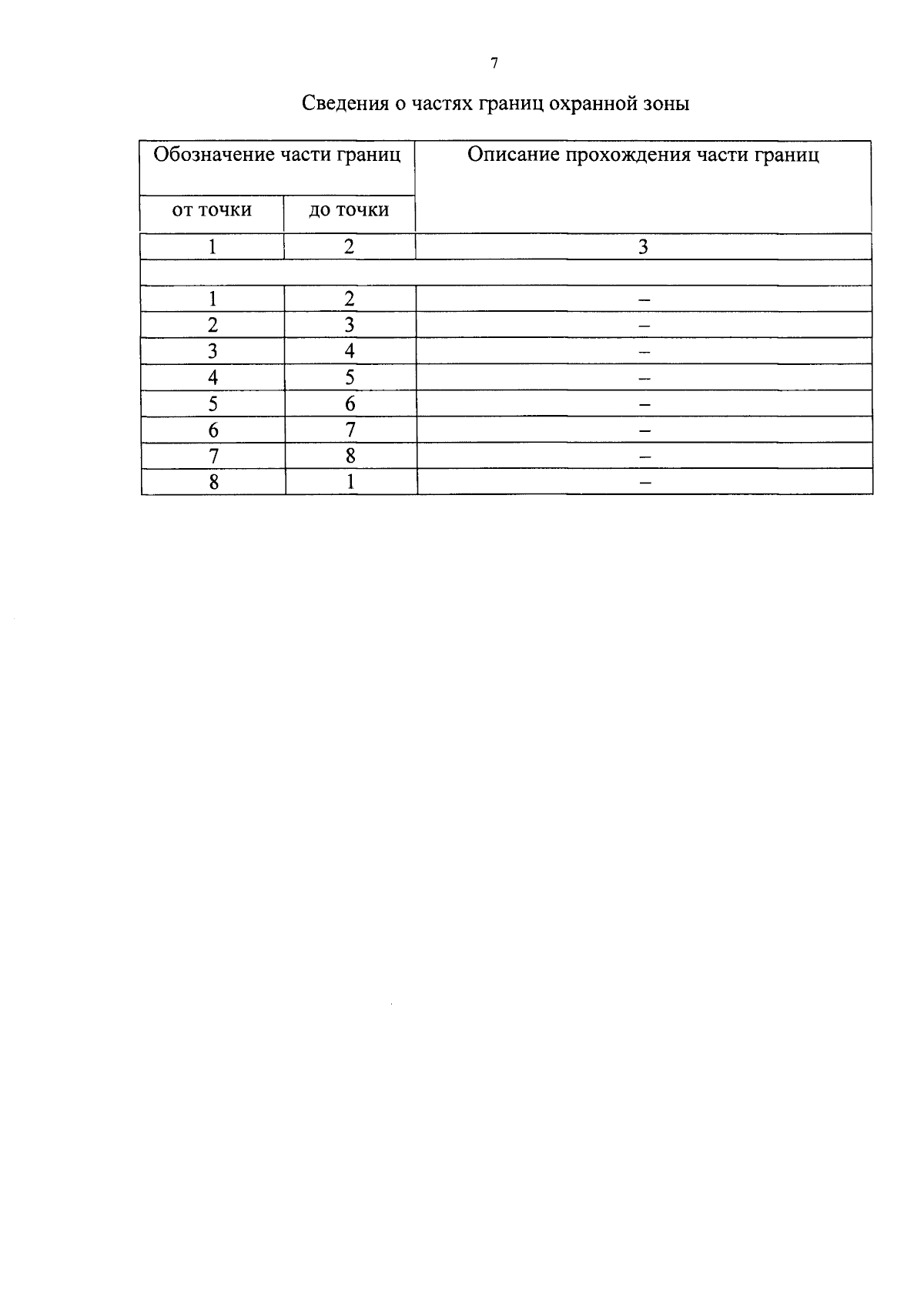 7

Сведения о частях границ охранной зоны

| Обозначение части границ | | Описание прохождения части границ |
|---|---|---|
| от точки | до точки | |
| 1 | 2 | 3 |
| | | |
| 1 | 2 | – |
| 2 | 3 | – |
| 3 | 4 | – |
| 4 | 5 | – |
| 5 | 6 | – |
| 6 | 7 | – |
| 7 | 8 | – |
| 8 | 1 | – |